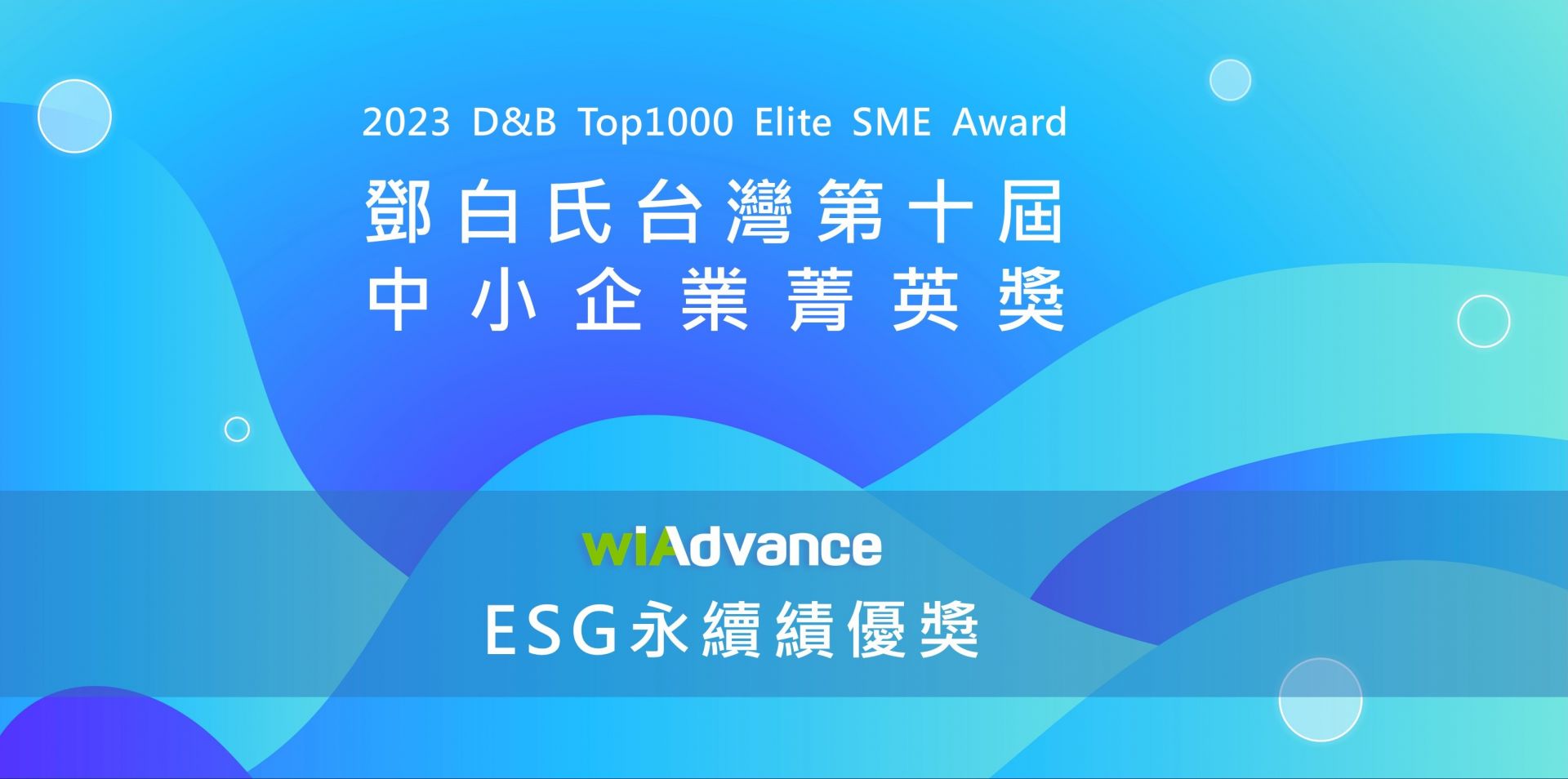 2023 D&B Top1000 Elite SME Award
鄧白氏台灣第十屆
中小企業菁英獎

wiAdvance
ESG永續績優獎